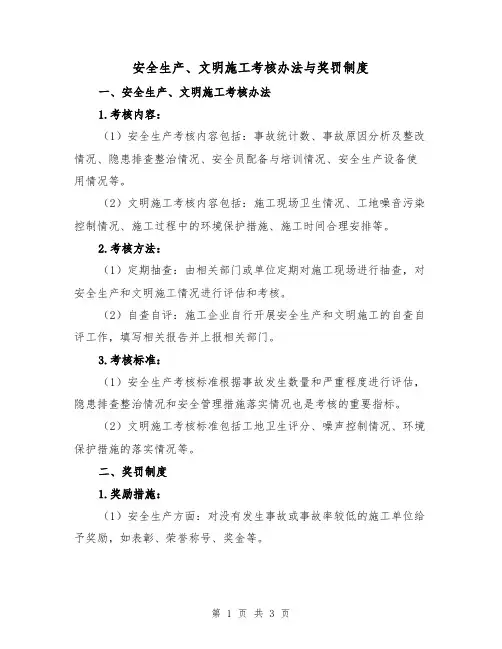 安全生产、文明施工考核办法与奖罚制度

一、安全生产、文明施工考核办法

1.考核内容：

（1）安全生产考核内容包括：事故统计数、事故原因分析及整改情况、隐患排查整治情况、安全员配备与培训情况、安全生产设备使用情况等。

（2）文明施工考核内容包括：施工现场卫生情况、工地噪音污染控制情况、施工过程中的环境保护措施、施工时间合理安排等。

2.考核方法：

（1）定期抽查：由相关部门或单位定期对施工现场进行抽查，对安全生产和文明施工情况进行评估和考核。

（2）自查自评：施工企业自行开展安全生产和文明施工的自查自评工作，填写相关报告并上报相关部门。

3.考核标准：

（1）安全生产考核标准根据事故发生数量和严重程度进行评估，隐患排查整治情况和安全管理措施落实情况也是考核的重要指标。

（2）文明施工考核标准包括工地卫生评分、噪声控制情况、环境保护措施的落实情况等。

二、奖罚制度

1.奖励措施：

（1）安全生产方面：对没有发生事故或事故率较低的施工单位给予奖励，如表彰、荣誉称号、奖金等。

第 1 页 共 3 页